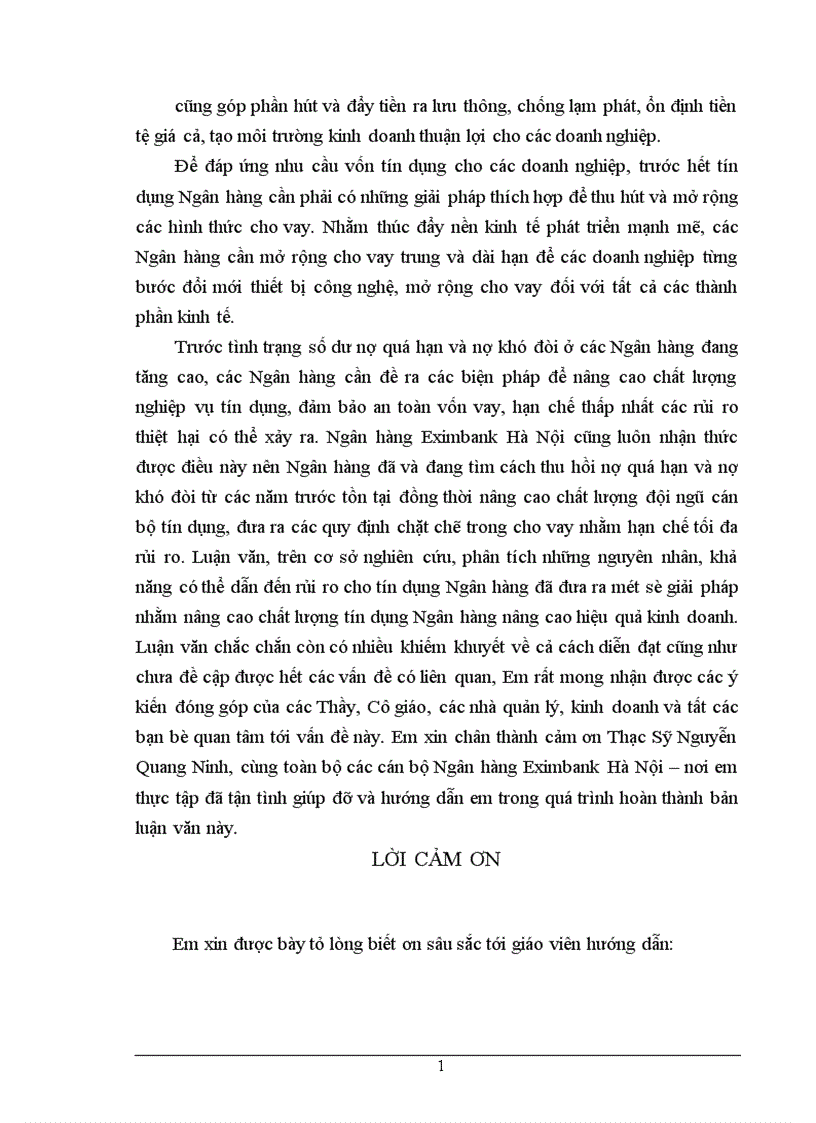 cũng góp phần hút và đẩy tiền ra lưu thông, chống lạm phát, ổn định tiền tệ giá cả, tạo môi trường kinh doanh thuận lợi cho các doanh nghiệp.

Để đáp ứng nhu cầu vốn tín dụng cho các doanh nghiệp, trước hết tín dụng Ngân hàng cần phải có những giải pháp thích hợp để thu hút và mở rộng các hình thức cho vay. Nhằm thúc đẩy nền kinh tế phát triển mạnh mẽ, các Ngân hàng cần mở rộng cho vay trung và dài hạn để các doanh nghiệp từng bước đổi mới thiết bị công nghệ, mở rộng cho vay đối với tất cả các thành phần kinh tế.

Trước tình trạng số dư nợ quá hạn và nợ khó đòi ở các Ngân hàng đang tăng cao, các Ngân hàng cần đề ra các biện pháp để nâng cao chất lượng nghiệp vụ tín dụng, đảm bảo an toàn vốn vay, hạn chế thấp nhất các rủi ro thiệt hại có thể xảy ra. Ngân hàng Eximbank Hà Nội cũng luôn nhận thức được điều này nên Ngân hàng đã và đang tìm cách thu hồi nợ quá hạn và nợ khó đòi từ các năm trước tồn tại đồng thời nâng cao chất lượng đội ngũ cán bộ tín dụng, đưa ra các quy định chặt chẽ trong cho vay nhằm hạn chế tối đa rủi ro. Luận văn, trên cơ sở nghiên cứu, phân tích những nguyên nhân, khả năng có thể dẫn đến rủi ro cho tín dụng Ngân hàng đã đưa ra mét sè giải pháp nhằm nâng cao chất lượng tín dụng Ngân hàng nâng cao hiệu quả kinh doanh. Luận văn chắc chắn còn có nhiều khiếm khuyết về cả cách diễn đạt cũng như chưa đề cập được hết các vấn đề có liên quan, Em rất mong nhận được các ý kiến đóng góp của các Thầy, Cô giáo, các nhà quản lý, kinh doanh và tất các bạn bè quan tâm tới vấn đề này. Em xin chân thành cảm ơn Thạc Sỹ Nguyễn Quang Ninh, cùng toàn bộ các cán bộ Ngân hàng Eximbank Hà Nội – nơi em thực tập đã tận tình giúp đỡ và hướng dẫn em trong quá trình hoàn thành bản luận văn này.

LỜI CẢM ƠN

Em xin được bày tỏ lòng biết ơn sâu sắc tới giáo viên hướng dẫn:

1